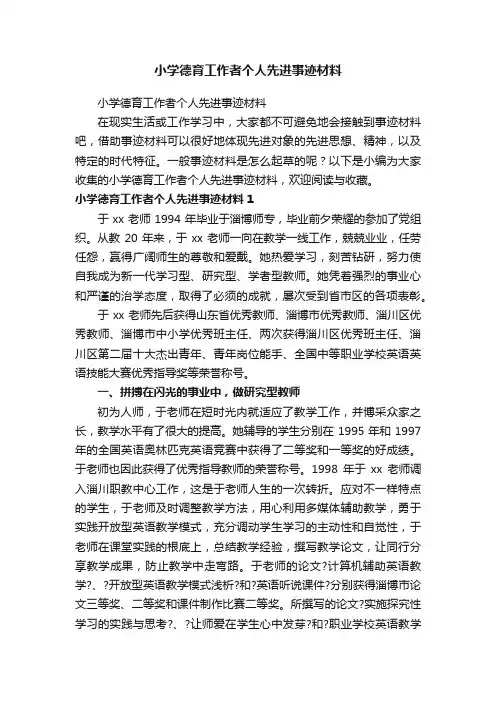 小学德育工作者个人先进事迹材料

小学德育工作者个人先进事迹材料

在现实生活或工作学习中，大家都不可避免地会接触到事迹材料吧，借助事迹材料可以很好地体现先进对象的先进思想、精神，以及特定的时代特征。一般事迹材料是怎么起草的呢？以下是小编为大家收集的小学德育工作者个人先进事迹材料，欢迎阅读与收藏。

小学德育工作者个人先进事迹材料 1

于 xx 老师 1994 年毕业于淄博师专，毕业前夕荣耀的参加了党组织。从教 20 年来，于 xx 老师一向在教学一线工作，兢兢业业，任劳任怨，赢得广阔师生的尊敬和爱戴。她热爱学习，刻苦钻研，努力使自我成为新一代学习型、研究型、学者型教师。她凭着强烈的事业心和严谨的治学态度，取得了必须的成就，屡次受到省市区的各项表彰。

于 xx 老师先后获得山东省优秀教师、淄博市优秀教师、淄川区优秀教师、淄博市中小学优秀班主任、两次获得淄川区优秀班主任、淄川区第二届十大杰出青年、青年岗位能手、全国中等职业学校英语英语技能大赛优秀指导奖等荣誉称号。

一、拼搏在闪光的事业中，做研究型教师

初为人师，于老师在短时光内就适应了教学工作，并博采众家之长，教学水平有了很大的提高。她辅导的学生分别在 1995 年和 1997 年的全国英语奥林匹克英语竞赛中获得了二等奖和一等奖的好成绩。于老师也因此获得了优秀指导教师的荣誉称号。1998 年于 xx 老师调入淄川职教中心工作，这是于老师人生的一次转折。应对不一样特点的学生，于老师及时调整教学方法，用心利用多媒体辅助教学，勇于实践开放型英语教学模式，充分调动学生学习的主动性和自觉性，于老师在课堂实践的根底上，总结教学经验，撰写教学论文，让同行分享教学成果，防止教学中走弯路。于老师的论文?计算机辅助英语教学?、?开放型英语教学模式浅析?和?英语听说课件?分别获得淄博市论文三等奖、二等奖和课件制作比赛二等奖。所撰写的论文?实施探究性学习的实践与思考?、?让师爱在学生心中发芽?和?职业学校英语教学